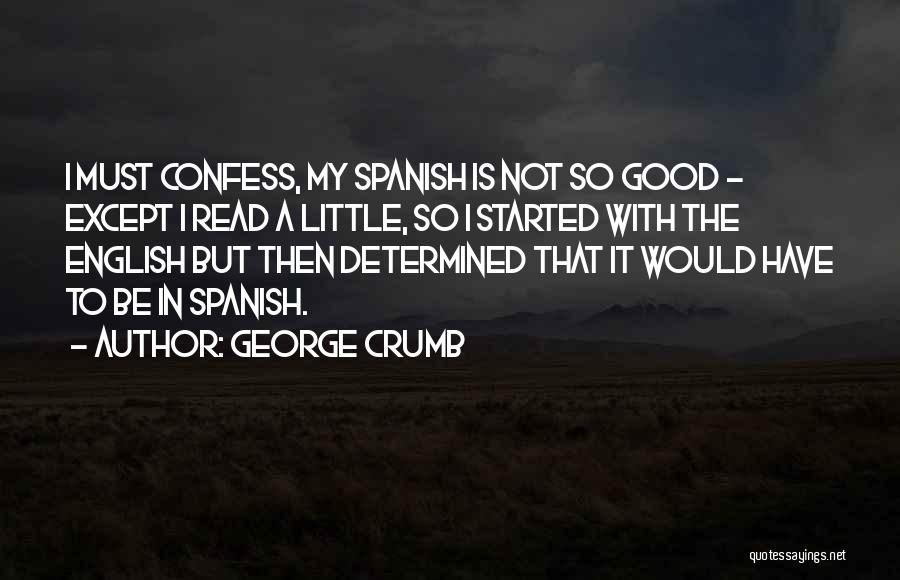 I MUST CONFESS, MY SPANISH IS NOT SO GOOD - EXCEPT I READ A LITTLE, SO I STARTED WITH THE ENGLISH BUT THEN DETERMINED THAT IT WOULD HAVE TO BE IN SPANISH.

- AUTHOR: GEORGE CRUMB

quotessayings.net